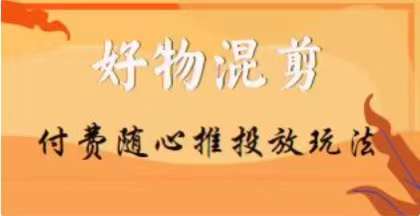 好物混剪

付费随心推投放玩法